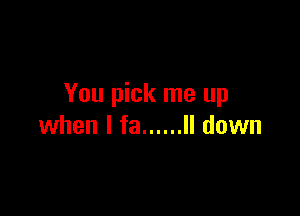 You pick me up
when I fa......ll down